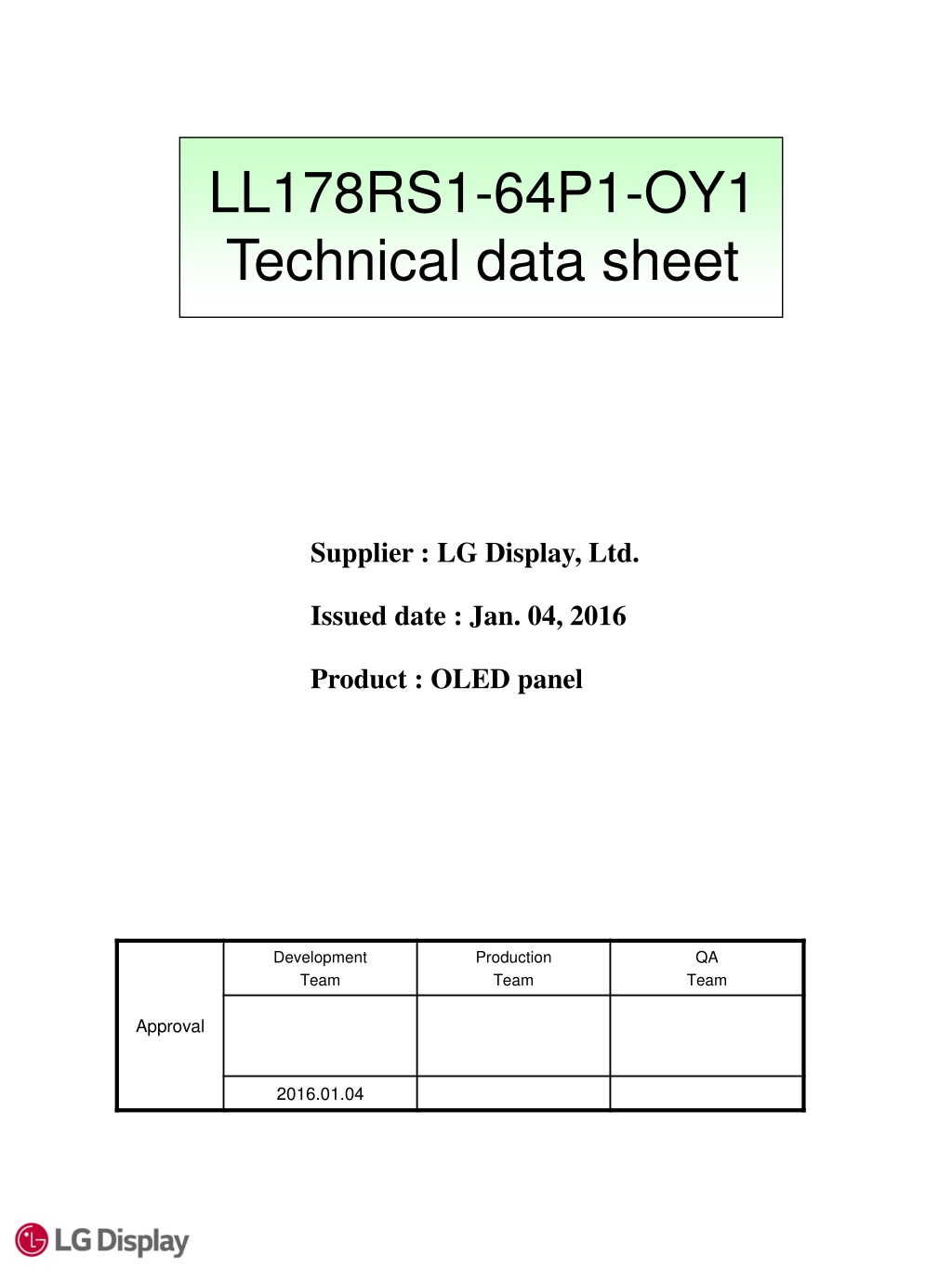 LL178RS1-64P1-OY1
Technical data sheet

Supplier : LG Display, Ltd.

Issued date : Jan. 04, 2016

Product : OLED panel

| Approval | Development Team | Production Team | QA Team |
|---|---|---|---|
| | | | |
| | 2016.01.04 | | |

LG Display